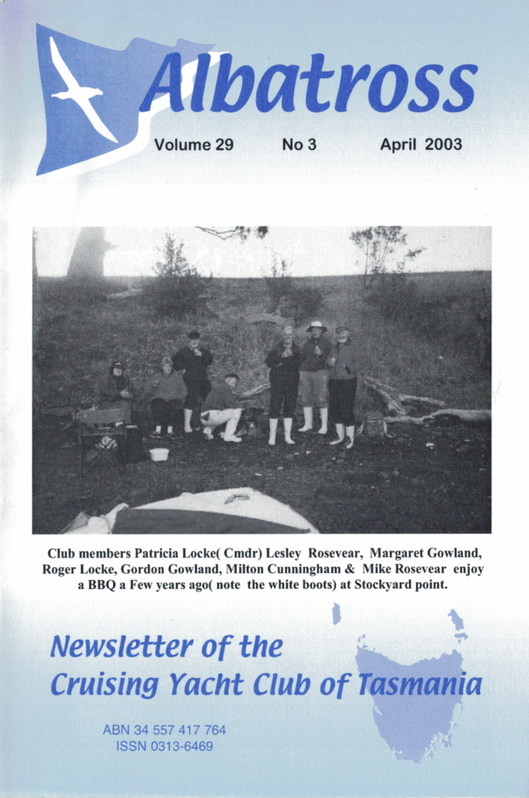 Albatross

Volume 29 No 3 April 2003

Club members Patricia Locke( Cmdr) Lesley Rosevear, Margaret Gowland, Roger Locke, Gordon Gowland, Milton Cunningham & Mike Rosevear enjoy a BBQ a Few years ago( note the white boots) at Stockyard point.

Newsletter of the Cruising Yacht Club of Tasmania

ABN 34 557 417 764
ISSN 0313-6469